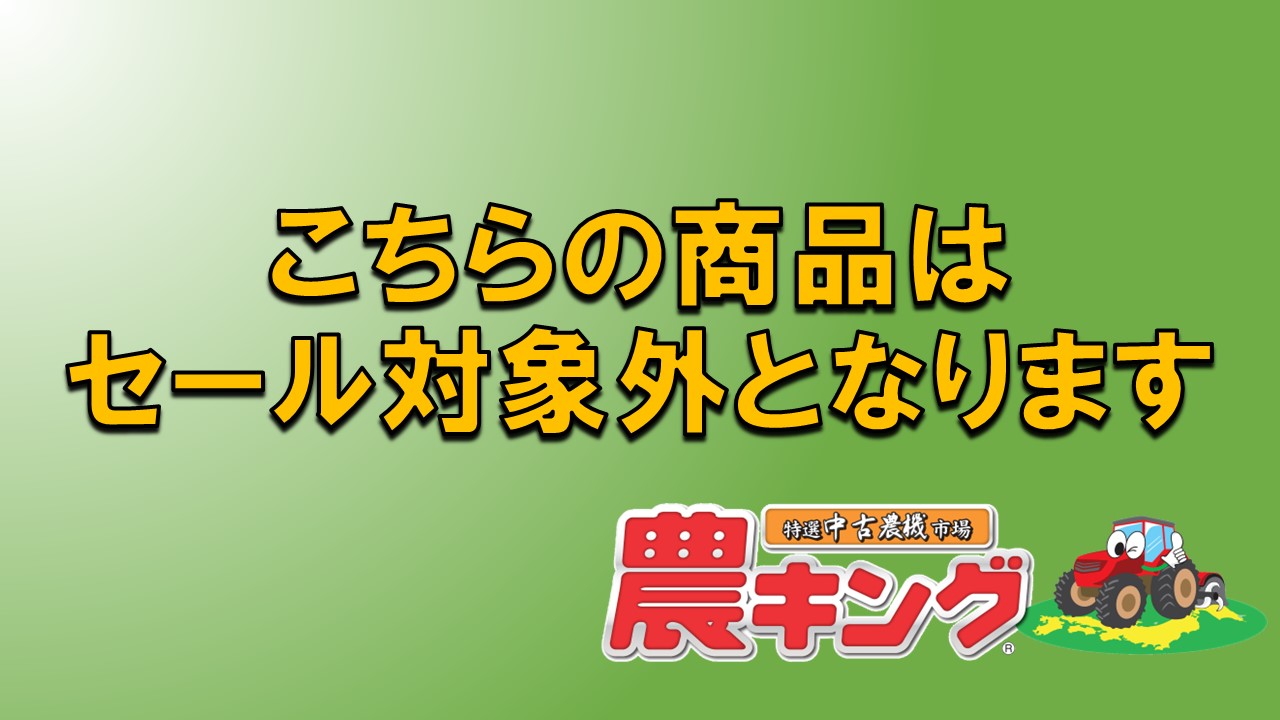 こちらの商品は
セール対象外となります

特選中古農機市場
農キング®